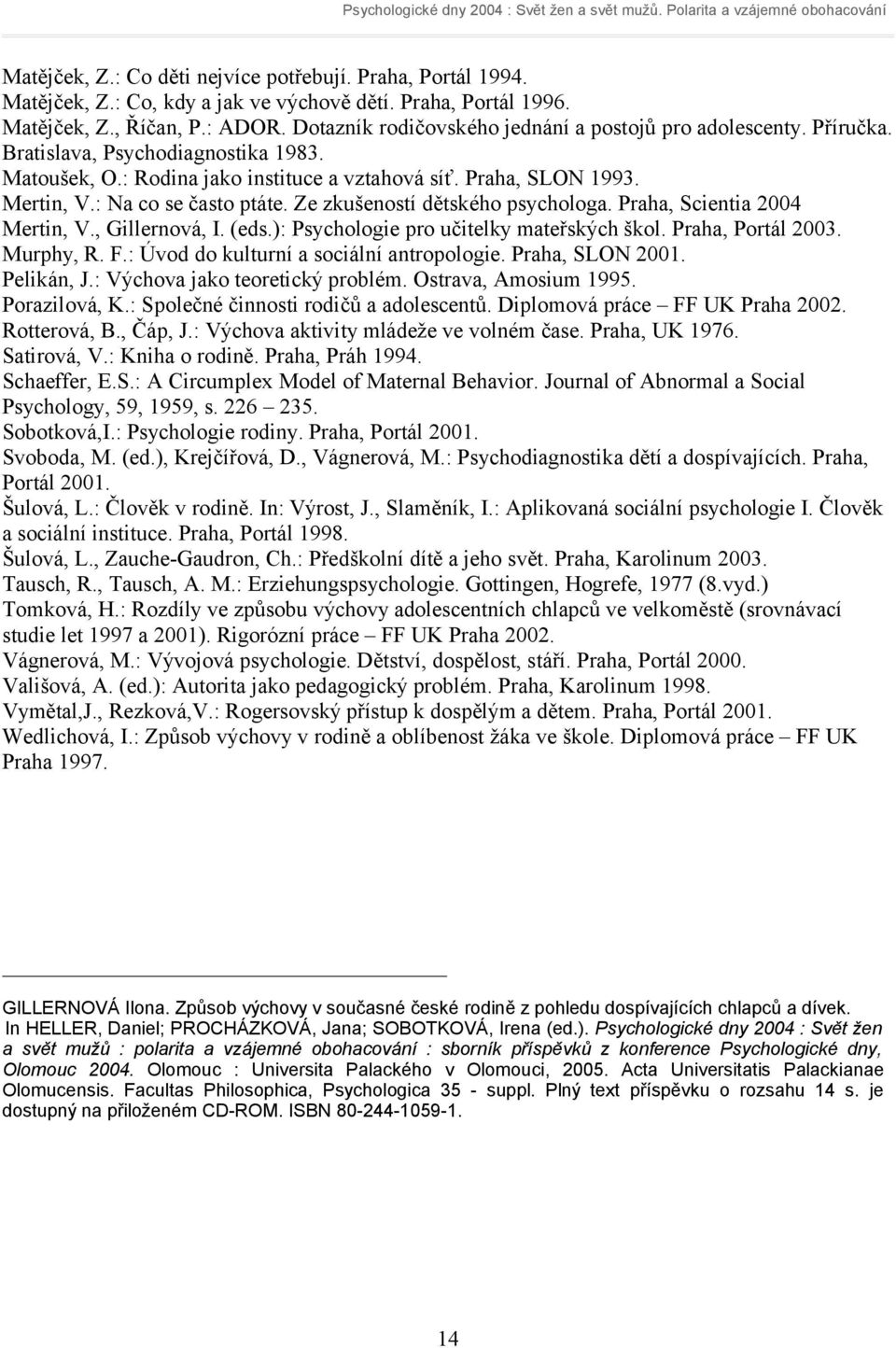 Psychologické dny 2004 : Svět žen a svět mužů. Polarita a vzájemné obohacování

Matějček, Z.: Co děti nejvíce potřebují. Praha, Portál 1994.
Matějček, Z.: Co, kdy a jak ve výchově dětí. Praha, Portál 1996.
Matějček, Z., Říčan, P.: ADOR. Dotazník rodičovského jednání a postojů pro adolescenty. Příručka. Bratislava, Psychodiagnostika 1983.
Matoušek, O.: Rodina jako instituce a vztahová síť. Praha, SLON 1993.
Mertin, V.: Na co se často ptáte. Ze zkušeností dětského psychologa. Praha, Scientia 2004
Mertin, V., Gillernová, I. (eds.): Psychologie pro učitelky mateřských škol. Praha, Portál 2003.
Murphy, R. F.: Úvod do kulturní a sociální antropologie. Praha, SLON 2001.
Pelikán, J.: Výchova jako teoretický problém. Ostrava, Amosium 1995.
Porazilová, K.: Společné činnosti rodičů a adolescentů. Diplomová práce – FF UK Praha 2002.
Rotterová, B., Čáp, J.: Výchova aktivity mládeže ve volném čase. Praha, UK 1976.
Satirová, V.: Kniha o rodině. Praha, Práh 1994.
Schaeffer, E.S.: A Circumplex Model of Maternal Behavior. Journal of Abnormal a Social Psychology, 59, 1959, s. 226 – 235.
Sobotková,I.: Psychologie rodiny. Praha, Portál 2001.
Svoboda, M. (ed.), Krejčířová, D., Vágnerová, M.: Psychodiagnostika dětí a dospívajících. Praha, Portál 2001.
Šulová, L.: Člověk v rodině. In: Výrost, J., Slaměník, I.: Aplikovaná sociální psychologie I. Člověk a sociální instituce. Praha, Portál 1998.
Šulová, L., Zauche-Gaudron, Ch.: Předškolní dítě a jeho svět. Praha, Karolinum 2003.
Tausch, R., Tausch, A. M.: Erziehungspsychologie. Gottingen, Hogrefe, 1977 (8.vyd.)
Tomková, H.: Rozdíly ve způsobu výchovy adolescentních chlapců ve velkoměstě (srovnávací studie let 1997 a 2001). Rigorózní práce – FF UK Praha 2002.
Vágnerová, M.: Vývojová psychologie. Dětství, dospělost, stáří. Praha, Portál 2000.
Vališová, A. (ed.): Autorita jako pedagogický problém. Praha, Karolinum 1998.
Vymětal,J., Rezková,V.: Rogersovský přístup k dospělým a dětem. Praha, Portál 2001.
Wedlichová, I.: Způsob výchovy v rodině a oblíbenost žáka ve škole. Diplomová práce – FF UK Praha 1997.

GILLERNOVÁ Ilona. Způsob výchovy v současné české rodině z pohledu dospívajících chlapců a dívek. In HELLER, Daniel; PROCHÁZKOVÁ, Jana; SOBOTKOVÁ, Irena (ed.). Psychologické dny 2004 : Svět žen a svět mužů : polarita a vzájemné obohacování : sborník příspěvků z konference Psychologické dny, Olomouc 2004. Olomouc : Universita Palackého v Olomouci, 2005. Acta Universitatis Palackianae Olomucensis. Facultas Philosophica, Psychologica 35 - suppl. Plný text příspěvku o rozsahu 14 s. je dostupný na přiloženém CD-ROM. ISBN 80-244-1059-1.

14